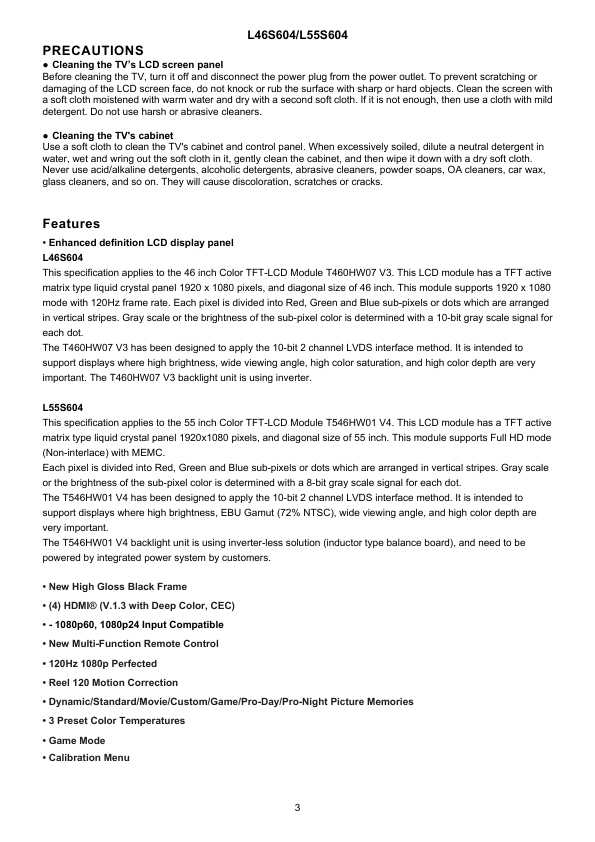 L46S604/L55S604

PRECAUTIONS

● Cleaning the TV's LCD screen panel

Before cleaning the TV, turn it off and disconnect the power plug from the power outlet. To prevent scratching or damaging of the LCD screen face, do not knock or rub the surface with sharp or hard objects. Clean the screen with a soft cloth moistened with warm water and dry with a second soft cloth. If it is not enough, then use a cloth with mild detergent. Do not use harsh or abrasive cleaners.

● Cleaning the TV's cabinet

Use a soft cloth to clean the TV's cabinet and control panel. When excessively soiled, dilute a neutral detergent in water, wet and wring out the soft cloth in it, gently clean the cabinet, and then wipe it down with a dry soft cloth. Never use acid/alkaline detergents, alcoholic detergents, abrasive cleaners, powder soaps, OA cleaners, car wax, glass cleaners, and so on. They will cause discoloration, scratches or cracks.

Features

• Enhanced definition LCD display panel

L46S604

This specification applies to the 46 inch Color TFT-LCD Module T460HW07 V3. This LCD module has a TFT active matrix type liquid crystal panel 1920 x 1080 pixels, and diagonal size of 46 inch. This module supports 1920 x 1080 mode with 120Hz frame rate. Each pixel is divided into Red, Green and Blue sub-pixels or dots which are arranged in vertical stripes. Gray scale or the brightness of the sub-pixel color is determined with a 10-bit gray scale signal for each dot.

The T460HW07 V3 has been designed to apply the 10-bit 2 channel LVDS interface method. It is intended to support displays where high brightness, wide viewing angle, high color saturation, and high color depth are very important. The T460HW07 V3 backlight unit is using inverter.

L55S604

This specification applies to the 55 inch Color TFT-LCD Module T546HW01 V4. This LCD module has a TFT active matrix type liquid crystal panel 1920x1080 pixels, and diagonal size of 55 inch. This module supports Full HD mode (Non-interlace) with MEMC.

Each pixel is divided into Red, Green and Blue sub-pixels or dots which are arranged in vertical stripes. Gray scale or the brightness of the sub-pixel color is determined with a 8-bit gray scale signal for each dot.

The T546HW01 V4 has been designed to apply the 10-bit 2 channel LVDS interface method. It is intended to support displays where high brightness, EBU Gamut (72% NTSC), wide viewing angle, and high color depth are very important.

The T546HW01 V4 backlight unit is using inverter-less solution (inductor type balance board), and need to be powered by integrated power system by customers.

• New High Gloss Black Frame

• (4) HDMI® (V.1.3 with Deep Color, CEC)

• - 1080p60, 1080p24 Input Compatible

• New Multi-Function Remote Control

• 120Hz 1080p Perfected

• Reel 120 Motion Correction

• Dynamic/Standard/Movie/Custom/Game/Pro-Day/Pro-Night Picture Memories

• 3 Preset Color Temperatures

• Game Mode

• Calibration Menu

3